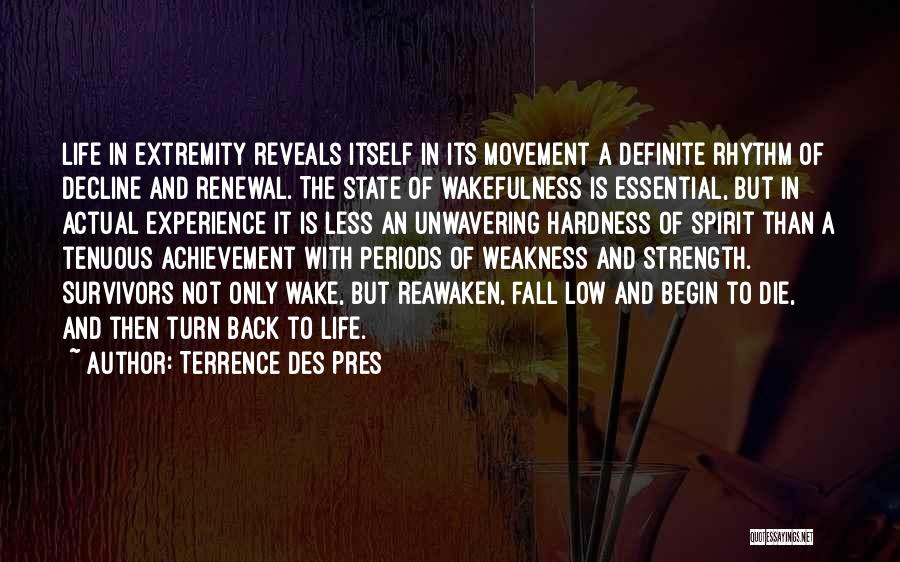 LIFE IN EXTREMITY REVEALS ITSELF IN ITS MOVEMENT A DEFINITE RHYTHM OF DECLINE AND RENEWAL. THE STATE OF WAKEFULNESS IS ESSENTIAL, BUT IN ACTUAL EXPERIENCE IT IS LESS AN UNWAVERING HARDNESS OF SPIRIT THAN A TENUOUS ACHIEVEMENT WITH PERIODS OF WEAKNESS AND STRENGTH. SURVIVORS NOT ONLY WAKE, BUT REAWAKEN, FALL LOW AND BEGIN TO DIE, AND THEN TURN BACK TO LIFE.

~ AUTHOR: TERRENCE DES PRES

QUOTESSAYINGS.NET